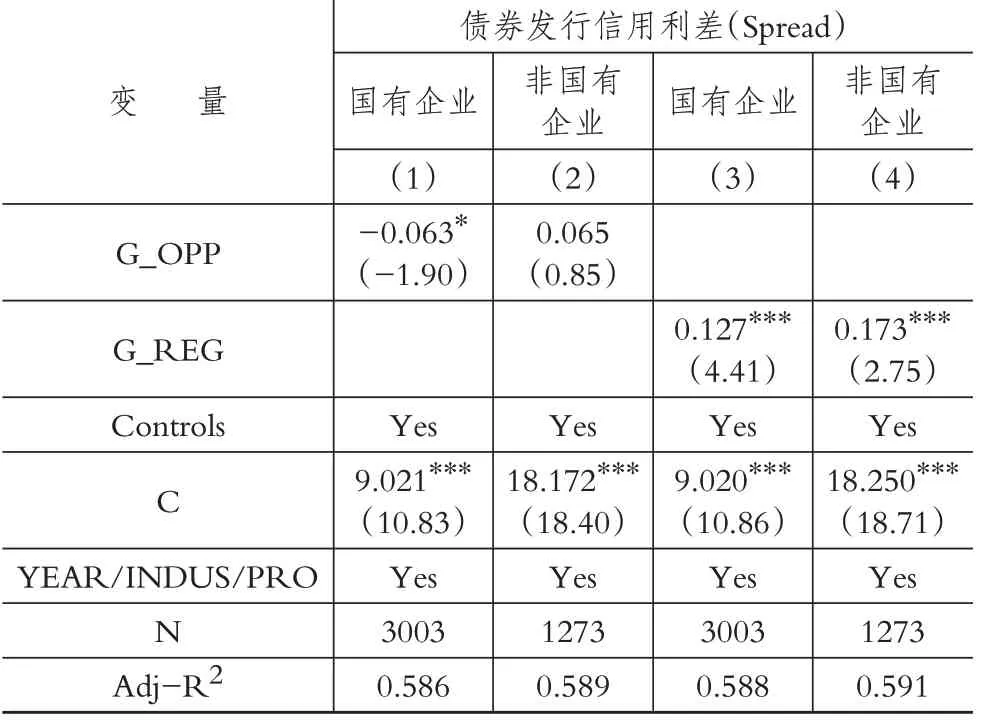 | 变　　量 | 债券发行信用利差(Spread) | | | |
|---|---|---|---|---|
| | 国有企业 | 非国有企业 | 国有企业 | 非国有企业 |
| | (1) | (2) | (3) | (4) |
| G_OPP | $-0.063^{*}$ (−1.90) | 0.065 (0.85) | | |
| G_REG | | | $0.127^{***}$ (4.41) | $0.173^{***}$ (2.75) |
| Controls | Yes | Yes | Yes | Yes |
| C | $9.021^{***}$ (10.83) | $18.172^{***}$ (18.40) | $9.020^{***}$ (10.86) | $18.250^{***}$ (18.71) |
| YEAR/INDUS/PRO | Yes | Yes | Yes | Yes |
| N | 3003 | 1273 | 3003 | 1273 |
| Adj−$R^2$ | 0.586 | 0.589 | 0.588 | 0.591 |